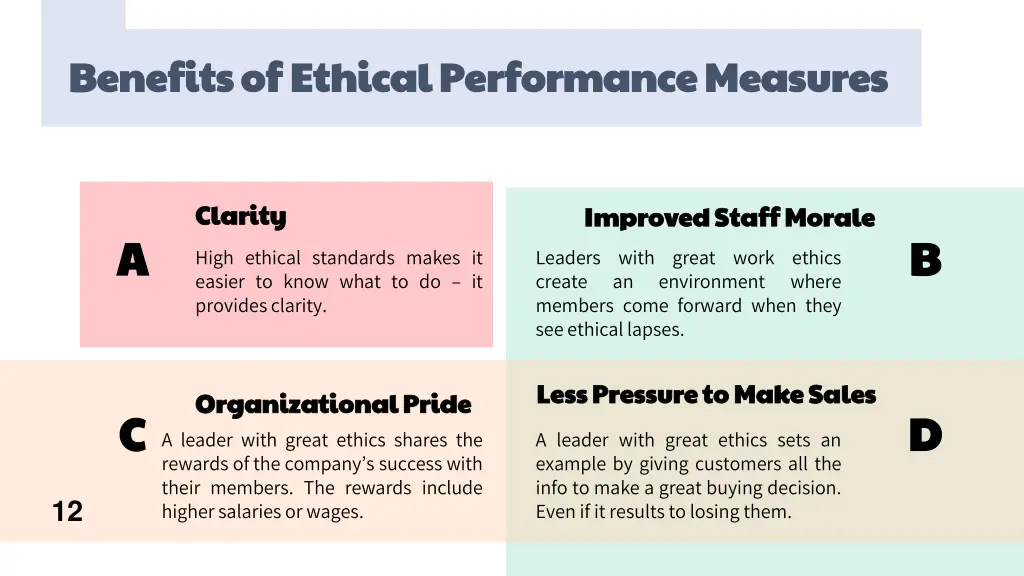 Benefits of Ethical Performance Measures

A

Clarity

High ethical standards makes it easier to know what to do – it provides clarity.

Improved Staff Morale

Leaders with great work ethics create an environment where members come forward when they see ethical lapses.

B

C

Organizational Pride

A leader with great ethics shares the rewards of the company's success with their members. The rewards include higher salaries or wages.

Less Pressure to Make Sales

A leader with great ethics sets an example by giving customers all the info to make a great buying decision. Even if it results to losing them.

D

12